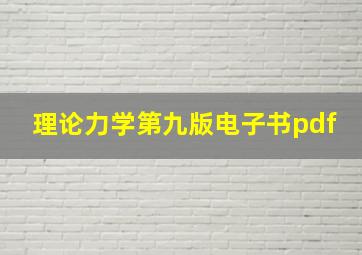 理论力学第九版电子书pdf